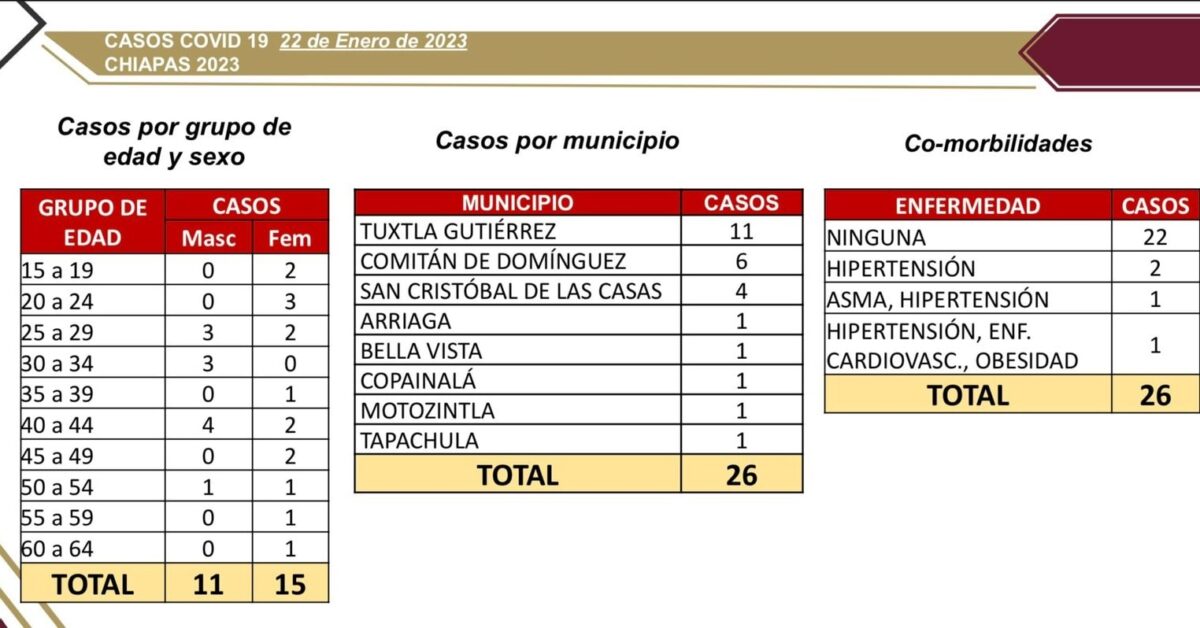 CASOS COVID 19 22 de Enero de 2023
CHIAPAS 2023

Casos por grupo de edad y sexo

| GRUPO DE EDAD | CASOS Masc | CASOS Fem |
|---|---|---|
| 15 a 19 | 0 | 2 |
| 20 a 24 | 0 | 3 |
| 25 a 29 | 3 | 2 |
| 30 a 34 | 3 | 0 |
| 35 a 39 | 0 | 1 |
| 40 a 44 | 4 | 2 |
| 45 a 49 | 0 | 2 |
| 50 a 54 | 1 | 1 |
| 55 a 59 | 0 | 1 |
| 60 a 64 | 0 | 1 |
| TOTAL | 11 | 15 |

Casos por municipio

| MUNICIPIO | CASOS |
|---|---|
| TUXTLA GUTIÉRREZ | 11 |
| COMITÁN DE DOMÍNGUEZ | 6 |
| SAN CRISTÓBAL DE LAS CASAS | 4 |
| ARRIAGA | 1 |
| BELLA VISTA | 1 |
| COPAINALÁ | 1 |
| MOTOZINTLA | 1 |
| TAPACHULA | 1 |
| TOTAL | 26 |

Co-morbilidades

| ENFERMEDAD | CASOS |
|---|---|
| NINGUNA | 22 |
| HIPERTENSIÓN | 2 |
| ASMA, HIPERTENSIÓN | 1 |
| HIPERTENSIÓN, ENF. CARDIOVASC., OBESIDAD | 1 |
| TOTAL | 26 |